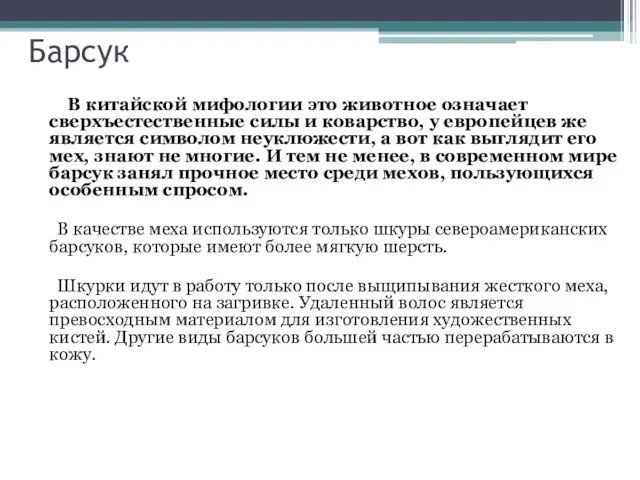 Барсук

В китайской мифологии это животное означает сверхъестественные силы и коварство, у европейцев же является символом неуклюжести, а вот как выглядит его мех, знают не многие. И тем не менее, в современном мире барсук занял прочное место среди мехов, пользующихся особенным спросом.

В качестве меха используются только шкуры североамериканских барсуков, которые имеют более мягкую шерсть.

Шкурки идут в работу только после выщипывания жесткого меха, расположенного на загривке. Удаленный волос является превосходным материалом для изготовления художественных кистей. Другие виды барсуков большей частью перерабатываются в кожу.